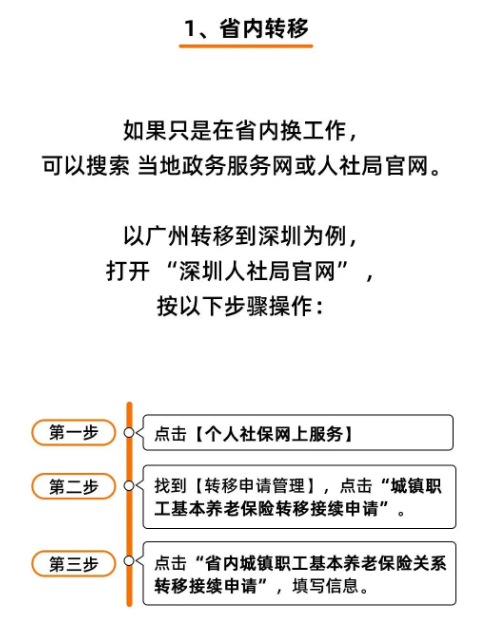 1、省内转移

如果只是在省内换工作，
可以搜索 当地政务服务网或人社局官网。

以广州转移到深圳为例，
打开 “深圳人社局官网”，
按以下步骤操作：

第一步
点击【个人社保网上服务】

第二步
找到【转移申请管理】，点击“城镇职工基本养老保险转移接续申请”。

第三步
点击“省内城镇职工基本养老保险关系转移接续申请”，填写信息。